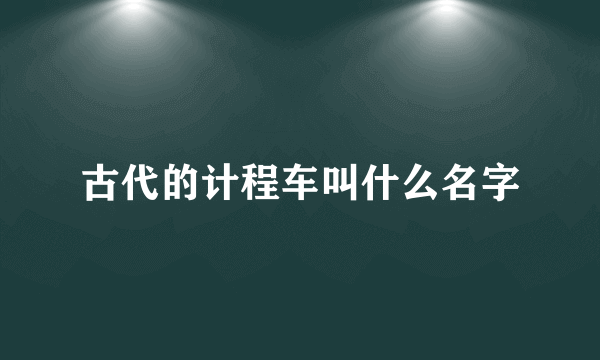 古代的计程车叫什么名字